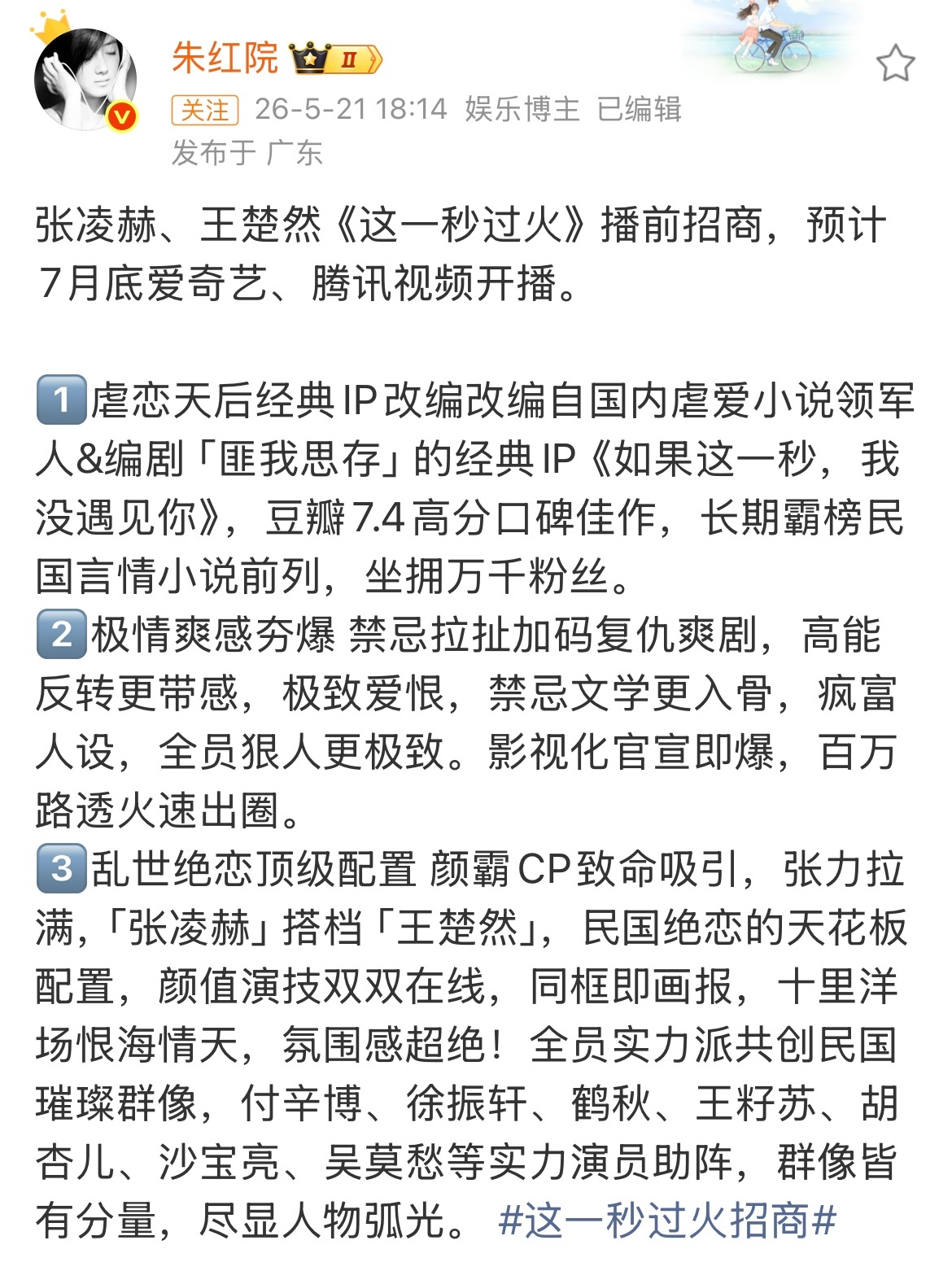 朱红院 II
关注 26-5-21 18:14 娱乐博主 已编辑
发布于 广东

张凌赫、王楚然《这一秒过火》播前招商，预计7月底爱奇艺、腾讯视频开播。

1 虐恋天后经典IP改编改编自国内虐爱小说领军人&编剧「匪我思存」的经典IP《如果这一秒，我没遇见你》，豆瓣7.4高分口碑佳作，长期霸榜民国言情小说前列，坐拥万千粉丝。
2 极情爽感夯爆 禁忌拉扯加码复仇爽剧，高能反转更带感，极致爱恨，禁忌文学更入骨，疯富人设，全员狠人更极致。影视化官宣即爆，百万路透火速出圈。
3 乱世绝恋顶级配置 颜霸CP致命吸引，张力拉满，「张凌赫」搭档「王楚然」，民国绝恋的天花板配置，颜值演技双双在线，同框即画报，十里洋场恨海情天，氛围感超绝！全员实力派共创民国璀璨群像，付辛博、徐振轩、鹤秋、王籽苏、胡杏儿、沙宝亮、吴莫愁等实力演员助阵，群像皆有分量，尽显人物弧光。 #这一秒过火招商#